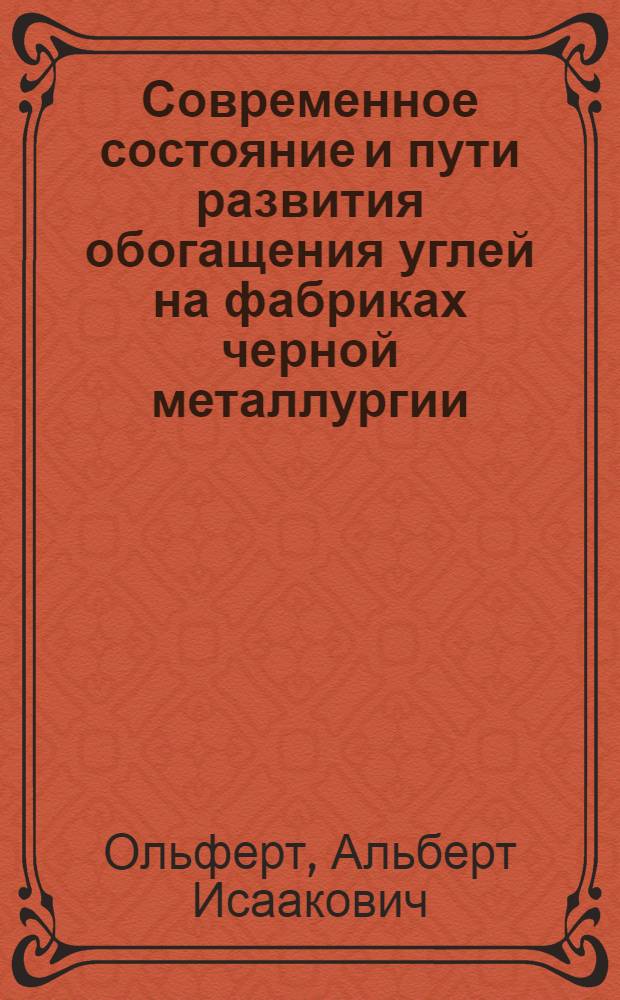 Современное состояние и пути развития обогащения углей на фабриках черной металлургии

Ольферт, Альберт Исаакович